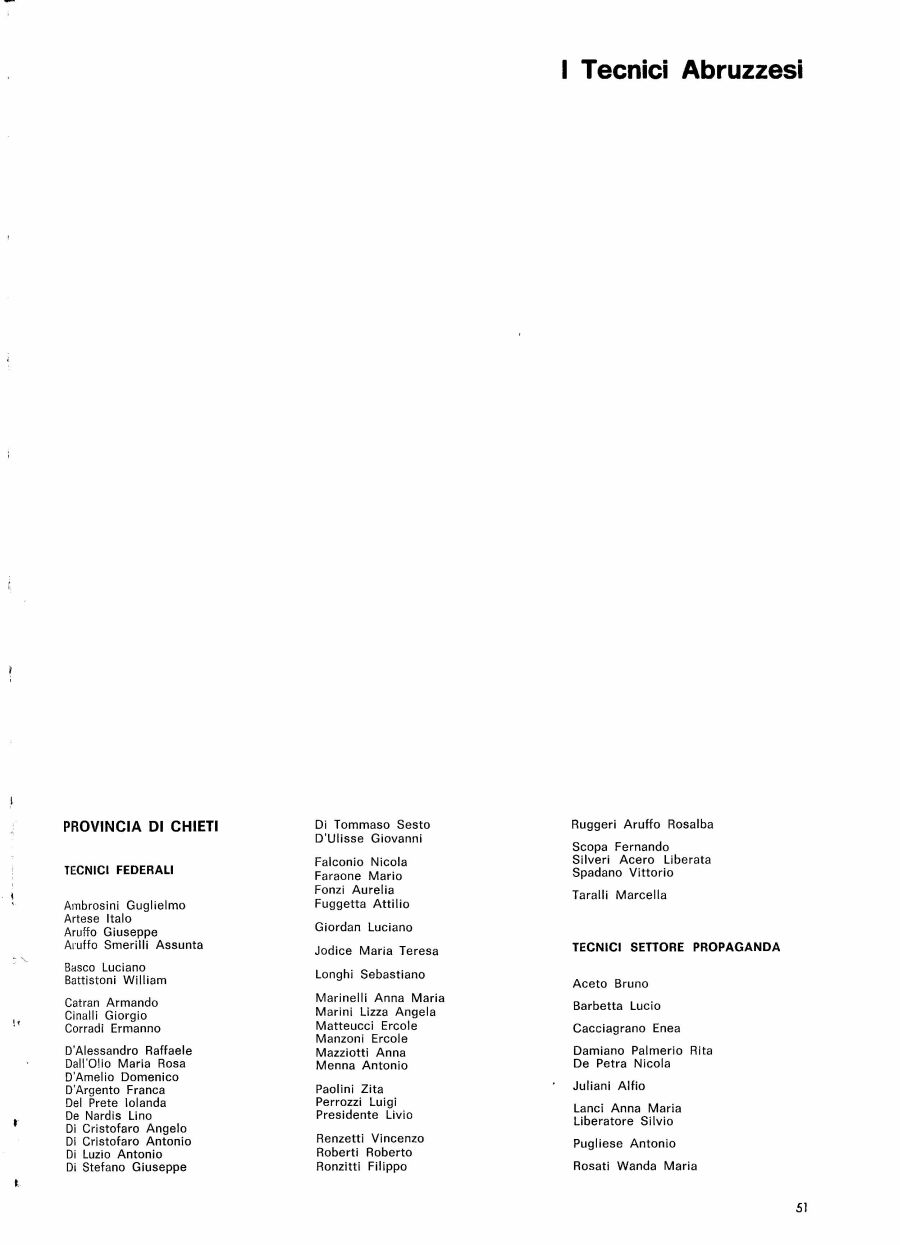 I Tecnici Abruzzesi

PROVINCIA DI CHIETI

TECNICI FEDERALI

Ambrosini Guglielmo
Artese Italo
Aruffo Giuseppe
Aruffo Smerilli Assunta

Basco Luciano
Battistoni William

Catran Armando
Cinalli Giorgio
Corradi Ermanno

D'Alessandro Raffaele
Dall'Olio Maria Rosa
D'Amelio Domenico
D'Argento Franca
Del Prete Iolanda
De Nardis Lino
Di Cristofaro Angelo
Di Cristofaro Antonio
Di Luzio Antonio
Di Stefano Giuseppe

Di Tommaso Sesto
D'Ulisse Giovanni

Falconio Nicola
Faraone Mario
Fonzi Aurelia
Fuggetta Attilio

Giordan Luciano

Jodice Maria Teresa

Longhi Sebastiano

Marinelli Anna Maria
Marini Lizza Angela
Matteucci Ercole
Manzoni Ercole
Mazziotti Anna
Menna Antonio

Paolini Zita
Perrozzi Luigi
Presidente Livio

Renzetti Vincenzo
Roberti Roberto
Ronzitti Filippo

Ruggeri Aruffo Rosalba

Scopa Fernando
Silveri Acero Liberata
Spadano Vittorio

Taralli Marcella

TECNICI SETTORE PROPAGANDA

Aceto Bruno

Barbetta Lucio

Cacciagrano Enea

Damiano Palmerio Rita
De Petra Nicola

Juliani Alfio

Lanci Anna Maria
Liberatore Silvio

Pugliese Antonio

Rosati Wanda Maria

51